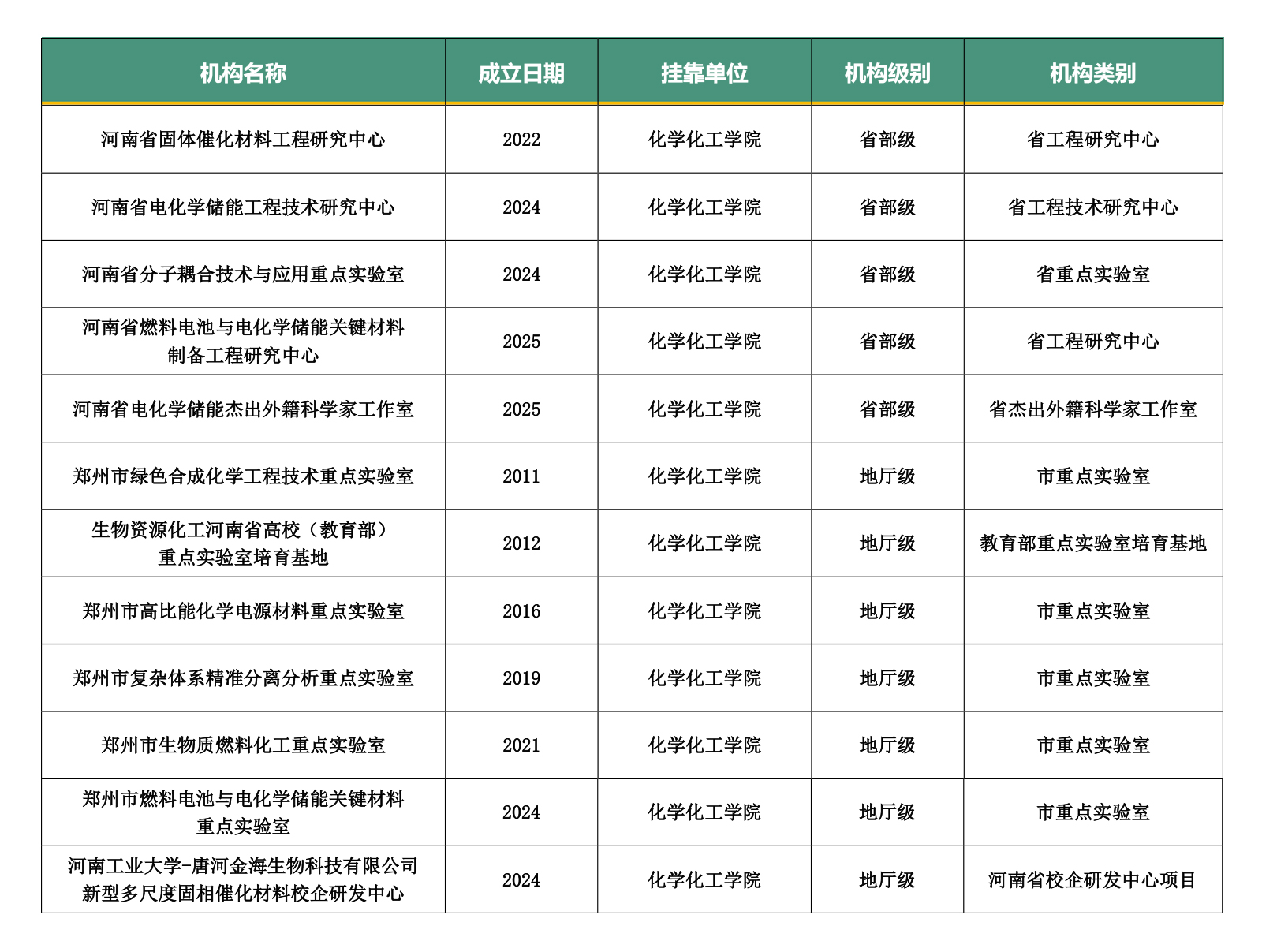 | 机构名称 | 成立日期 | 挂靠单位 | 机构级别 | 机构类别 |
|---|---|---|---|---|
| 河南省固体催化材料工程研究中心 | 2022 | 化学化工学院 | 省部级 | 省工程研究中心 |
| 河南省电化学储能工程技术研究中心 | 2024 | 化学化工学院 | 省部级 | 省工程技术研究中心 |
| 河南省分子耦合技术与应用重点实验室 | 2024 | 化学化工学院 | 省部级 | 省重点实验室 |
| 河南省燃料电池与电化学储能关键材料制备工程研究中心 | 2025 | 化学化工学院 | 省部级 | 省工程研究中心 |
| 河南省电化学储能杰出外籍科学家工作室 | 2025 | 化学化工学院 | 省部级 | 省杰出外籍科学家工作室 |
| 郑州市绿色合成化学工程技术重点实验室 | 2011 | 化学化工学院 | 地厅级 | 市重点实验室 |
| 生物资源化工河南省高校（教育部）重点实验室培育基地 | 2012 | 化学化工学院 | 地厅级 | 教育部重点实验室培育基地 |
| 郑州市高比能化学电源材料重点实验室 | 2016 | 化学化工学院 | 地厅级 | 市重点实验室 |
| 郑州市复杂体系精准分离分析重点实验室 | 2019 | 化学化工学院 | 地厅级 | 市重点实验室 |
| 郑州市生物质燃料化工重点实验室 | 2021 | 化学化工学院 | 地厅级 | 市重点实验室 |
| 郑州市燃料电池与电化学储能关键材料重点实验室 | 2024 | 化学化工学院 | 地厅级 | 市重点实验室 |
| 河南工业大学-唐河金海生物科技有限公司新型多尺度固相催化材料校企研发中心 | 2024 | 化学化工学院 | 地厅级 | 河南省校企研发中心项目 |